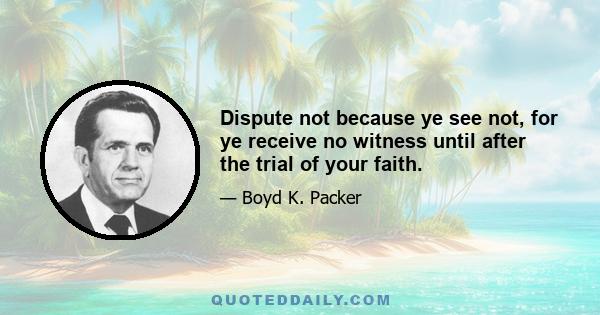 Dispute not because ye see not, for ye receive no witness until after the trial of your faith.

— Boyd K. Packer

QUOTEDDAILY.COM